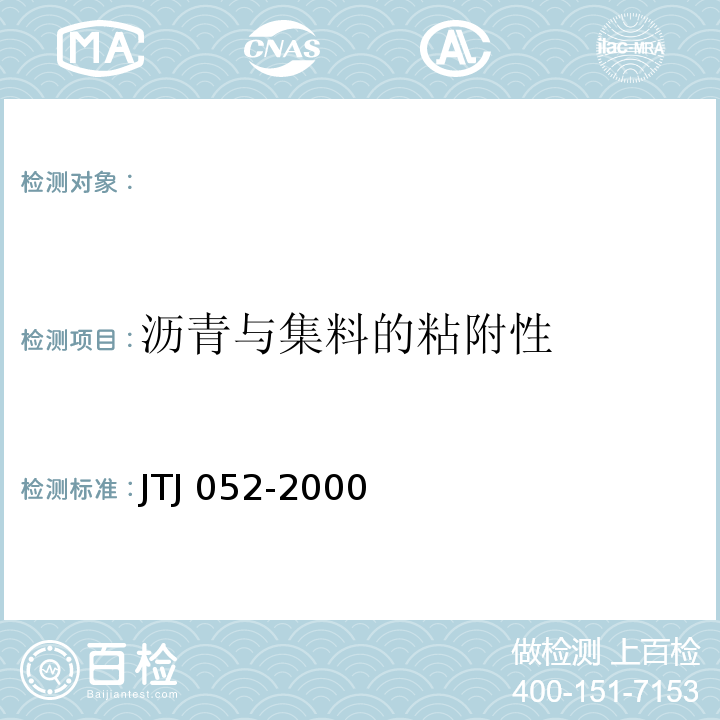 MA CNAS AL ilac-MRA

检测对象：

检测项目：沥青与集料的粘附性

检测标准：JTJ 052-2000

百检
Baijiantest.com

做检测 上百检
400-151-7153